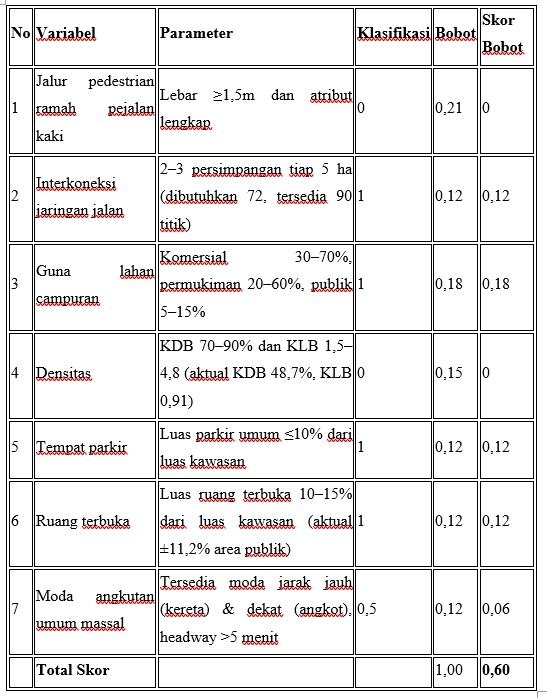 | No | Variabel | Parameter | Klasifikasi | Bobot | Skor Bobot |
|---|---|---|---|---|---|
| 1 | Jalur pedestrian ramah pejalan kaki | Lebar ≥1,5m dan atribut lengkap | 0 | 0,21 | 0 |
| 2 | Interkoneksi jaringan jalan | 2–3 persimpangan tiap 5 ha (dibutuhkan 72, tersedia 90 titik) | 1 | 0,12 | 0,12 |
| 3 | Guna lahan campuran | Komersial 30–70%, permukiman 20–60%, publik 5–15% | 1 | 0,18 | 0,18 |
| 4 | Densitas | KDB 70–90% dan KLB 1,5–4,8 (aktual KDB 48,7%, KLB 0,91) | 0 | 0,15 | 0 |
| 5 | Tempat parkir | Luas parkir umum ≤10% dari luas kawasan | 1 | 0,12 | 0,12 |
| 6 | Ruang terbuka | Luas ruang terbuka 10–15% dari luas kawasan (aktual ±11,2% area publik) | 1 | 0,12 | 0,12 |
| 7 | Moda angkutan umum massal | Tersedia moda jarak jauh (kereta) & dekat (angkot), headway >5 menit | 0,5 | 0,12 | 0,06 |
| | **Total Skor** | | | 1,00 | **0,60** |